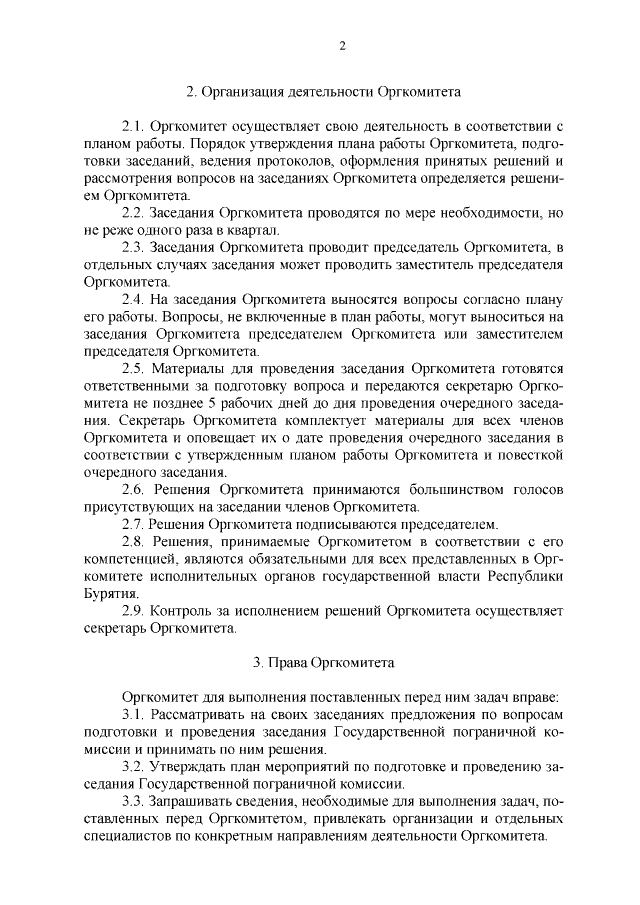 2

2. Организация деятельности Оргкомитета

2.1. Оргкомитет осуществляет свою деятельность в соответствии с планом работы. Порядок утверждения плана работы Оргкомитета, подготовки заседаний, ведения протоколов, оформления принятых решений и рассмотрения вопросов на заседаниях Оргкомитета определяется решением Оргкомитета.

2.2. Заседания Оргкомитета проводятся по мере необходимости, но не реже одного раза в квартал.

2.3. Заседания Оргкомитета проводит председатель Оргкомитета, в отдельных случаях заседания может проводить заместитель председателя Оргкомитета.

2.4. На заседания Оргкомитета выносятся вопросы согласно плану его работы. Вопросы, не включенные в план работы, могут выноситься на заседания Оргкомитета председателем Оргкомитета или заместителем председателя Оргкомитета.

2.5. Материалы для проведения заседания Оргкомитета готовятся ответственными за подготовку вопроса и передаются секретарю Оргкомитета не позднее 5 рабочих дней до дня проведения очередного заседания. Секретарь Оргкомитета комплектует материалы для всех членов Оргкомитета и оповещает их о дате проведения очередного заседания в соответствии с утвержденным планом работы Оргкомитета и повесткой очередного заседания.

2.6. Решения Оргкомитета принимаются большинством голосов присутствующих на заседании членов Оргкомитета.

2.7. Решения Оргкомитета подписываются председателем.

2.8. Решения, принимаемые Оргкомитетом в соответствии с его компетенцией, являются обязательными для всех представленных в Оргкомитете исполнительных органов государственной власти Республики Бурятия.

2.9. Контроль за исполнением решений Оргкомитета осуществляет секретарь Оргкомитета.

3. Права Оргкомитета

Оргкомитет для выполнения поставленных перед ним задач вправе:

3.1. Рассматривать на своих заседаниях предложения по вопросам подготовки и проведения заседания Государственной пограничной комиссии и принимать по ним решения.

3.2. Утверждать план мероприятий по подготовке и проведению заседания Государственной пограничной комиссии.

3.3. Запрашивать сведения, необходимые для выполнения задач, поставленных перед Оргкомитетом, привлекать организации и отдельных специалистов по конкретным направлениям деятельности Оргкомитета.